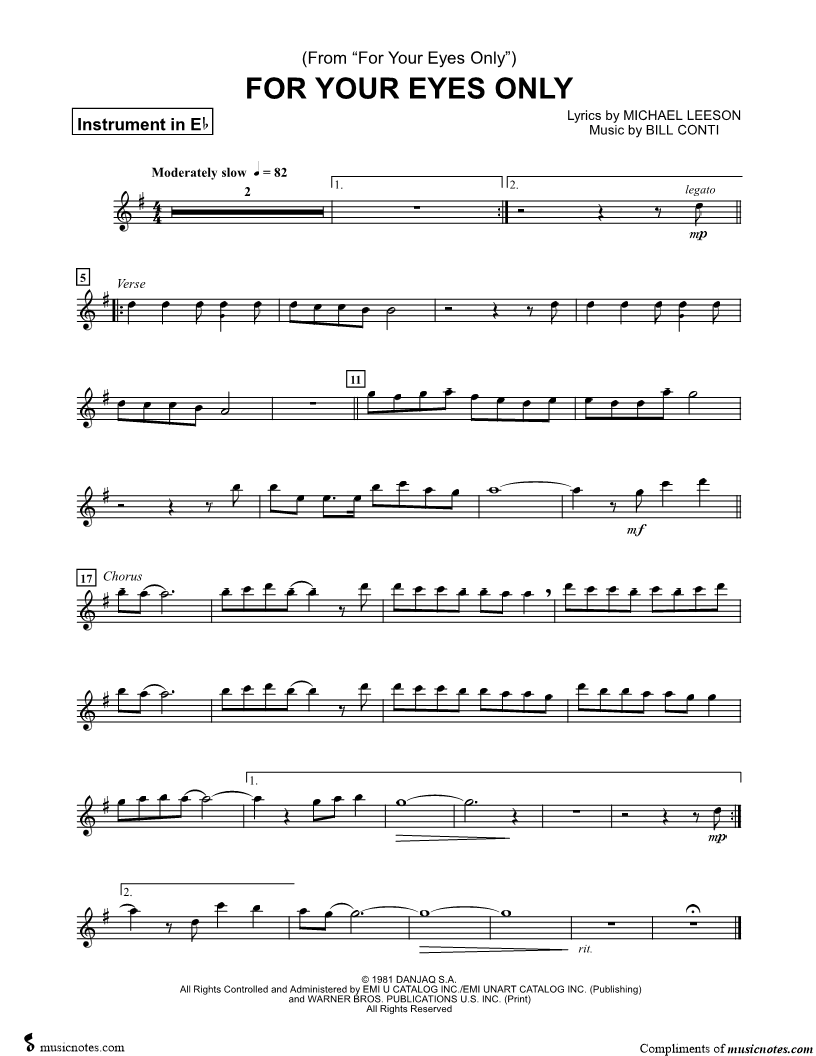 (From "For Your Eyes Only")
FOR YOUR EYES ONLY

Instrument in E♭

Lyrics by MICHAEL LEESON
Music by BILL CONTI

Moderately slow ♩ = 82

2

1.

2.

legato

mp

5

Verse

11

mf

17

Chorus

1.

mp

2.

rit.

© 1981 DANJAQ S.A.
All Rights Controlled and Administered by EMI U CATALOG INC./EMI UNART CATALOG INC. (Publishing)
and WARNER BROS. PUBLICATIONS U.S. INC. (Print)
All Rights Reserved

musicnotes.com

Compliments of musicnotes.com